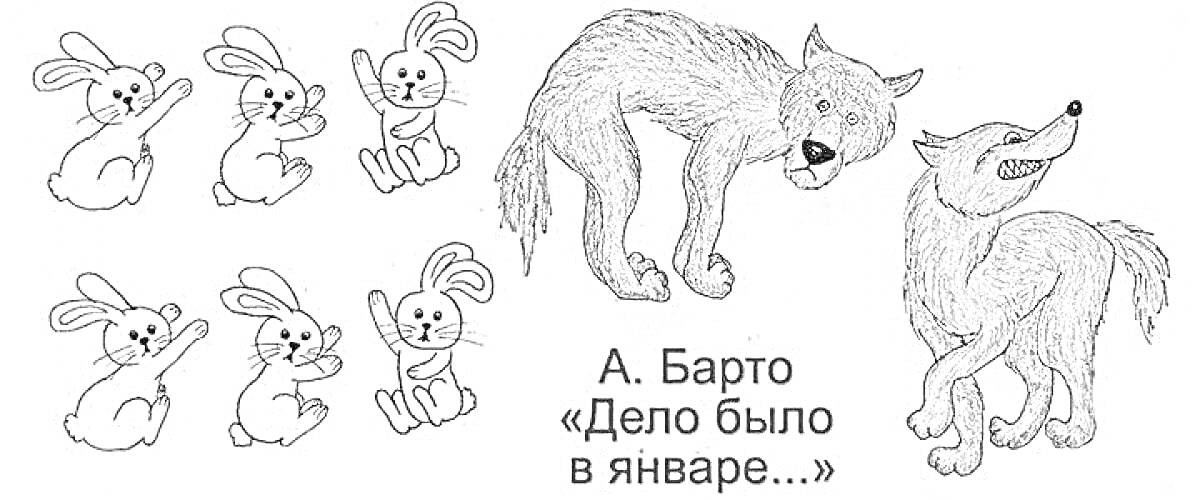 А. Барто
«Дело было
в январе...»